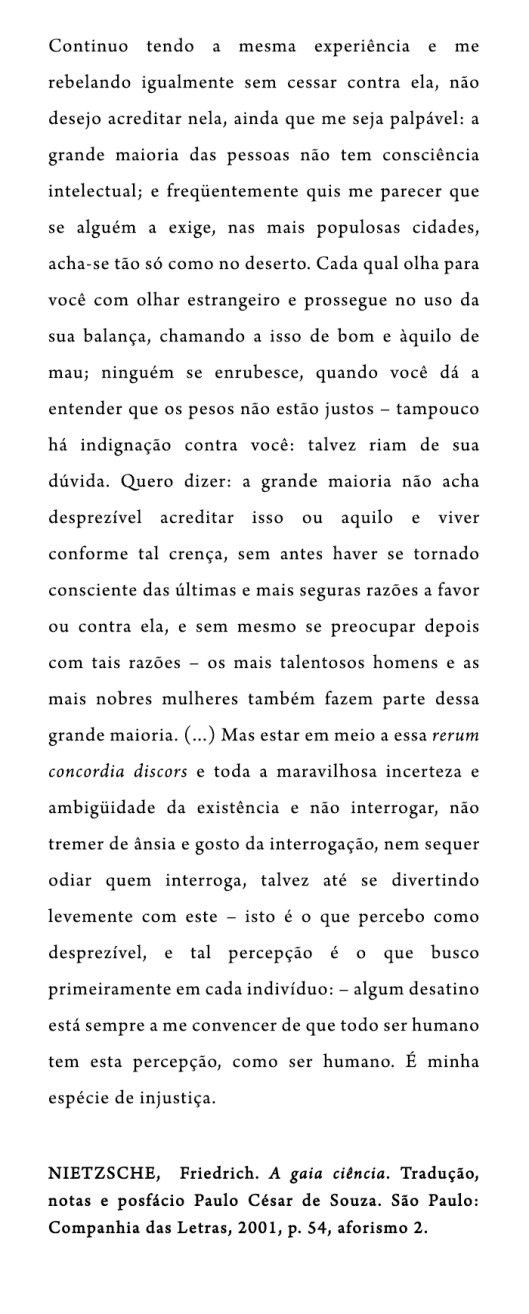 Continuo tendo a mesma experiência e me rebelando igualmente sem cessar contra ela, não desejo acreditar nela, ainda que me seja palpável: a grande maioria das pessoas não tem consciência intelectual; e freqüentemente quis me parecer que se alguém a exige, nas mais populosas cidades, acha-se tão só como no deserto. Cada qual olha para você com olhar estrangeiro e prossegue no uso da sua balança, chamando a isso de bom e àquilo de mau; ninguém se enrubesce, quando você dá a entender que os pesos não estão justos – tampouco há indignação contra você: talvez riam de sua dúvida. Quero dizer: a grande maioria não acha desprezível acreditar isso ou aquilo e viver conforme tal crença, sem antes haver se tornado consciente das últimas e mais seguras razões a favor ou contra ela, e sem mesmo se preocupar depois com tais razões – os mais talentosos homens e as mais nobres mulheres também fazem parte dessa grande maioria. (...) Mas estar em meio a essa rerum concordia discors e toda a maravilhosa incerteza e ambigüidade da existência e não interrogar, não tremer de ânsia e gosto da interrogação, nem sequer odiar quem interroga, talvez até se divertindo levemente com este – isto é o que percebo como desprezível, e tal percepção é o que busco primeiramente em cada indivíduo: – algum desatino está sempre a me convencer de que todo ser humano tem esta percepção, como ser humano. É minha espécie de injustiça.

NIETZSCHE, Friedrich. A gaia ciência. Tradução, notas e posfácio Paulo César de Souza. São Paulo: Companhia das Letras, 2001, p. 54, aforismo 2.